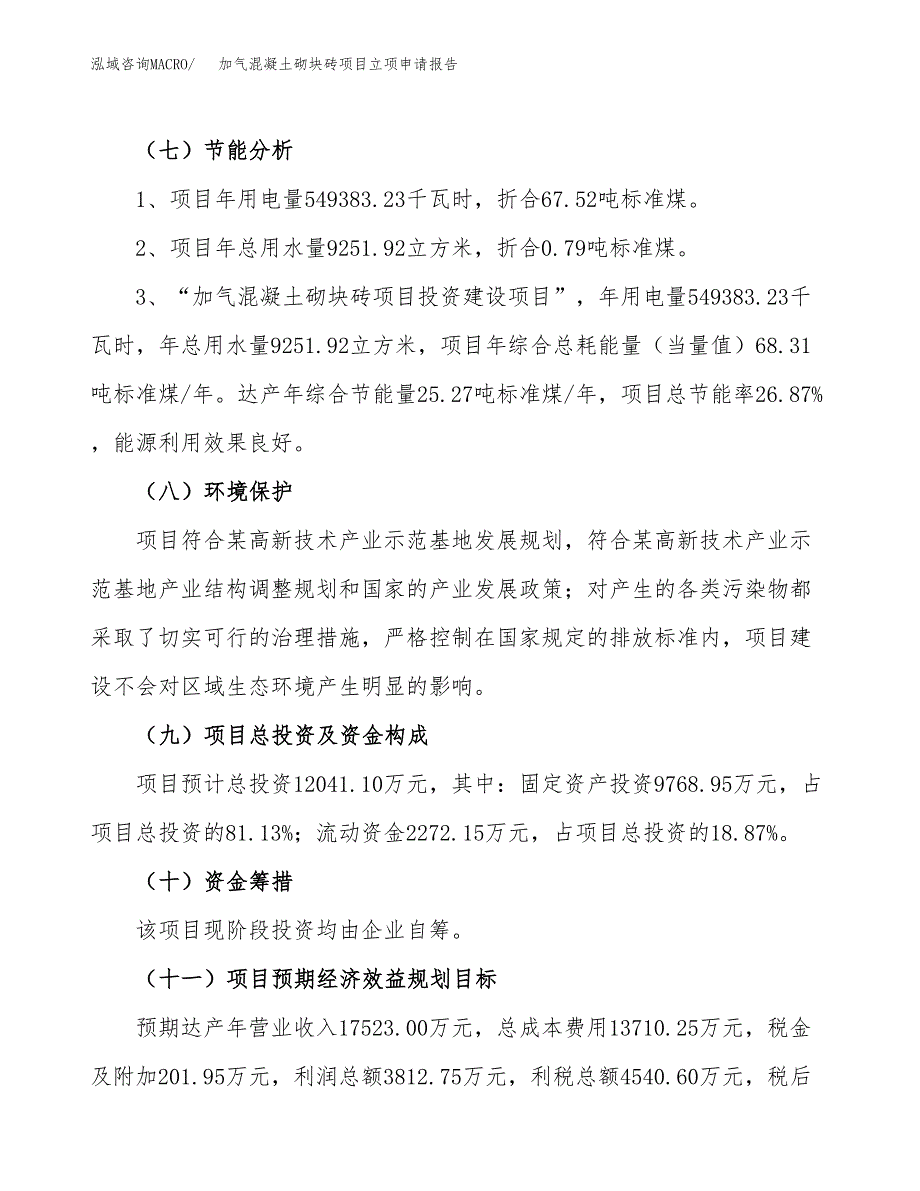 泓域咨询MACRO/ 加气混凝土砌块砖项目立项申请报告

（七）节能分析

1、项目年用电量549383.23千瓦时，折合67.52吨标准煤。

2、项目年总用水量9251.92立方米，折合0.79吨标准煤。

3、“加气混凝土砌块砖项目投资建设项目”，年用电量549383.23千瓦时，年总用水量9251.92立方米，项目年综合总耗能量（当量值）68.31吨标准煤/年。达产年综合节能量25.27吨标准煤/年，项目总节能率26.87%，能源利用效果良好。

（八）环境保护

项目符合某高新技术产业示范基地发展规划，符合某高新技术产业示范基地产业结构调整规划和国家的产业发展政策；对产生的各类污染物都采取了切实可行的治理措施，严格控制在国家规定的排放标准内，项目建设不会对区域生态环境产生明显的影响。

（九）项目总投资及资金构成

项目预计总投资12041.10万元，其中：固定资产投资9768.95万元，占项目总投资的81.13%；流动资金2272.15万元，占项目总投资的18.87%。

（十）资金筹措

该项目现阶段投资均由企业自筹。

（十一）项目预期经济效益规划目标

预期达产年营业收入17523.00万元，总成本费用13710.25万元，税金及附加201.95万元，利润总额3812.75万元，利税总额4540.60万元，税后